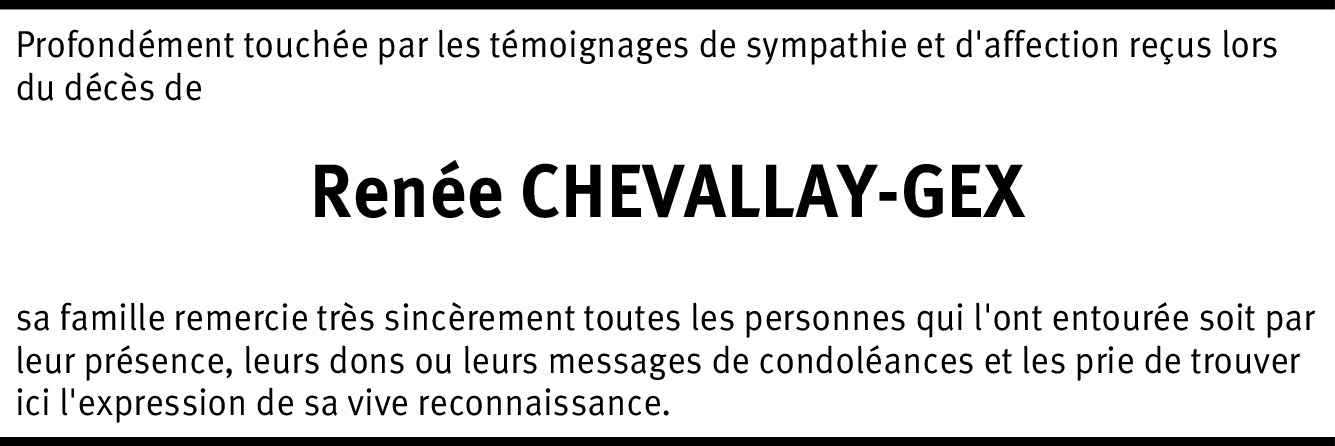 Profondément touchée par les témoignages de sympathie et d'affection reçus lors du décès de

Renée CHEVALLAY-GEX

sa famille remercie très sincèrement toutes les personnes qui l'ont entourée soit par leur présence, leurs dons ou leurs messages de condoléances et les prie de trouver ici l'expression de sa vive reconnaissance.